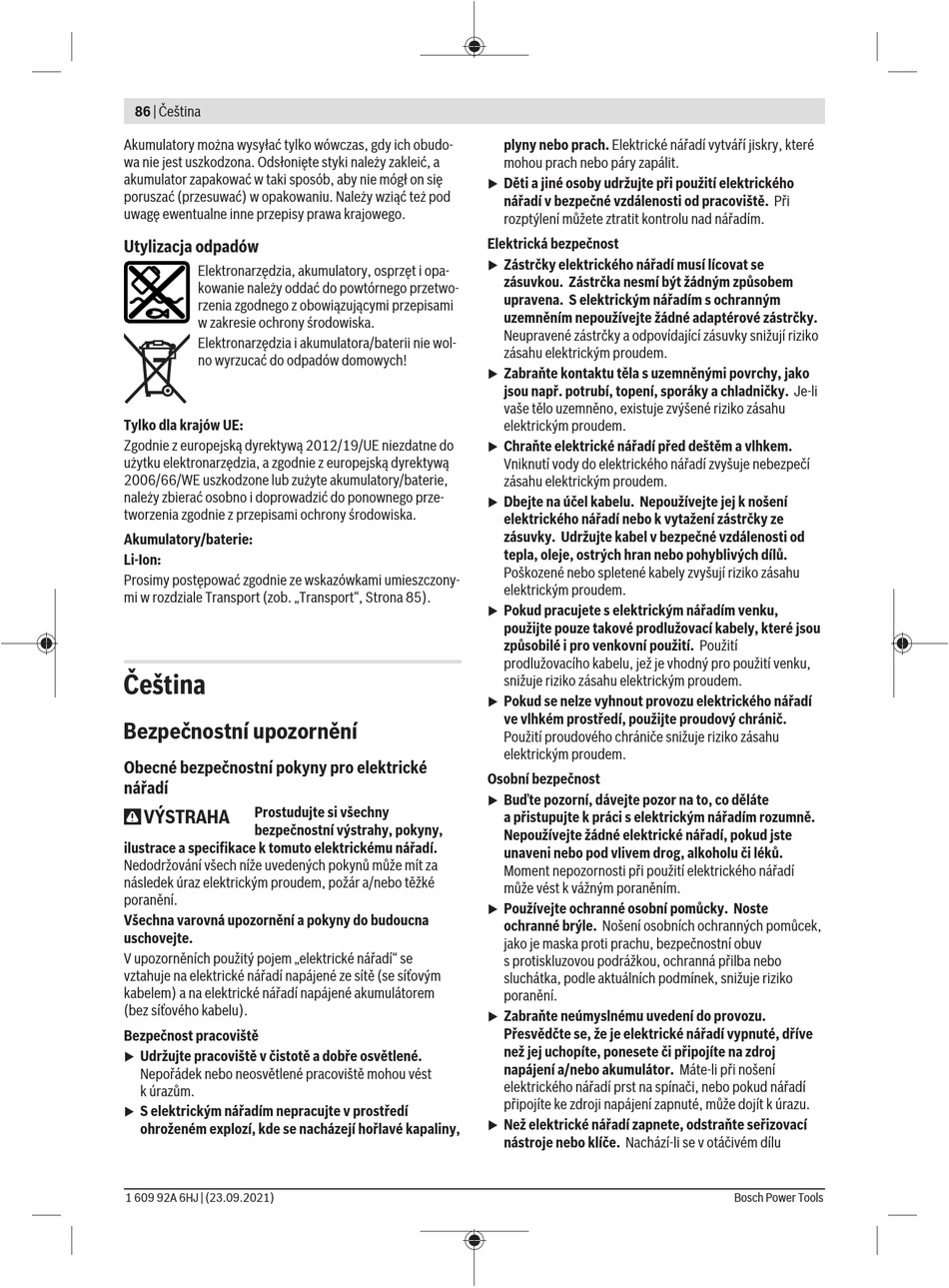 86 | Čeština

Akumulatory można wysyłać tylko wówczas, gdy ich obudowa nie jest uszkodzona. Odsłonięte styki należy zakleić, a akumulator zapakować w taki sposób, aby nie mógł on się poruszać (przesuwać) w opakowaniu. Należy wziąć też pod uwagę ewentualne inne przepisy prawa krajowego.

Utylizacja odpadów

Elektronarzędzia, akumulatory, osprzęt i opakowanie należy oddać do powtórnego przetworzenia zgodnego z obowiązującymi przepisami w zakresie ochrony środowiska.

Elektronarzędzia i akumulatora/baterii nie wolno wyrzucać do odpadów domowych!

Tylko dla krajów UE:

Zgodnie z europejską dyrektywą 2012/19/UE niezdatne do użytku elektronarzędzia, a zgodnie z europejską dyrektywą 2006/66/WE uszkodzone lub zużyte akumulatory/baterie, należy zbierać osobno i doprowadzić do ponownego przetworzenia zgodnie z przepisami ochrony środowiska.

Akumulatory/baterie:

Li-Ion:

Prosimy postępować zgodnie ze wskazówkami umieszczonymi w rozdziale Transport (zob. „Transport“, Strona 85).

Čeština

Bezpečnostní upozornění

Obecné bezpečnostní pokyny pro elektrické nářadí

VÝSTRAHA Prostudujte si všechny bezpečnostní výstrahy, pokyny, ilustrace a specifikace k tomuto elektrickému nářadí. Nedodržování všech níže uvedených pokynů může mít za následek úraz elektrickým proudem, požár a/nebo těžké poranění.

Všechna varovná upozornění a pokyny do budoucna uschovejte.

V upozorněních použitý pojem „elektrické nářadí“ se vztahuje na elektrické nářadí napájené ze sítě (se síťovým kabelem) a na elektrické nářadí napájené akumulátorem (bez síťového kabelu).

Bezpečnost pracoviště

▶ Udržujte pracoviště v čistotě a dobře osvětlené. Nepořádek nebo neosvětlené pracoviště mohou vést k úrazům.

▶ S elektrickým nářadím nepracujte v prostředí ohroženém explozí, kde se nacházejí hořlavé kapaliny, plyny nebo prach. Elektrické nářadí vytváří jiskry, které mohou prach nebo páry zapálit.

▶ Děti a jiné osoby udržujte při použití elektrického nářadí v bezpečné vzdálenosti od pracoviště. Při rozptýlení můžete ztratit kontrolu nad nářadím.

Elektrická bezpečnost

▶ Zástrčky elektrického nářadí musí lícovat se zásuvkou. Zástrčka nesmí být žádným způsobem upravena. S elektrickým nářadím s ochranným uzemněním nepoužívejte žádné adaptérové zástrčky. Neupravené zástrčky a odpovídající zásuvky snižují riziko zásahu elektrickým proudem.

▶ Zabraňte kontaktu těla s uzemněnými povrchy, jako jsou např. potrubí, topení, sporáky a chladničky. Je-li vaše tělo uzemněno, existuje zvýšené riziko zásahu elektrickým proudem.

▶ Chraňte elektrické nářadí před deštěm a vlhkem. Vniknutí vody do elektrického nářadí zvyšuje nebezpečí zásahu elektrickým proudem.

▶ Dbejte na účel kabelu. Nepoužívejte jej k nošení elektrického nářadí nebo k vytažení zástrčky ze zásuvky. Udržujte kabel v bezpečné vzdálenosti od tepla, oleje, ostrých hran nebo pohyblivých dílů. Poškozené nebo spletené kabely zvyšují riziko zásahu elektrickým proudem.

▶ Pokud pracujete s elektrickým nářadím venku, použijte pouze takové prodlužovací kabely, které jsou způsobilé i pro venkovní použití. Použití prodlužovacího kabelu, jež je vhodný pro použití venku, snižuje riziko zásahu elektrickým proudem.

▶ Pokud se nelze vyhnout provozu elektrického nářadí ve vlhkém prostředí, použijte proudový chránič. Použití proudového chrániče snižuje riziko zásahu elektrickým proudem.

Osobní bezpečnost

▶ Buďte pozorní, dávejte pozor na to, co děláte a přistupujte k práci s elektrickým nářadím rozumně. Nepoužívejte žádné elektrické nářadí, pokud jste unaveni nebo pod vlivem drog, alkoholu či léků. Moment nepozornosti při použití elektrického nářadí může vést k vážným poraněním.

▶ Používejte ochranné osobní pomůcky. Noste ochranné brýle. Nošení osobních ochranných pomůcek, jako je maska proti prachu, bezpečnostní obuv s protiskluzovou podrážkou, ochranná přilba nebo sluchátka, podle aktuálních podmínek, snižuje riziko poranění.

▶ Zabraňte neúmyslnému uvedení do provozu. Přesvědčte se, že je elektrické nářadí vypnuté, dříve než jej uchopíte, ponesete či připojíte na zdroj napájení a/nebo akumulátor. Máte-li při nošení elektrického nářadí prst na spínači, nebo pokud nářadí připojíte ke zdroji napájení zapnuté, může dojít k úrazu.

▶ Než elektrické nářadí zapnete, odstraňte seřizovací nástroje nebo klíče. Nachází-li se v otáčivém dílu

1 609 92A 6HJ | (23.09.2021)    Bosch Power Tools